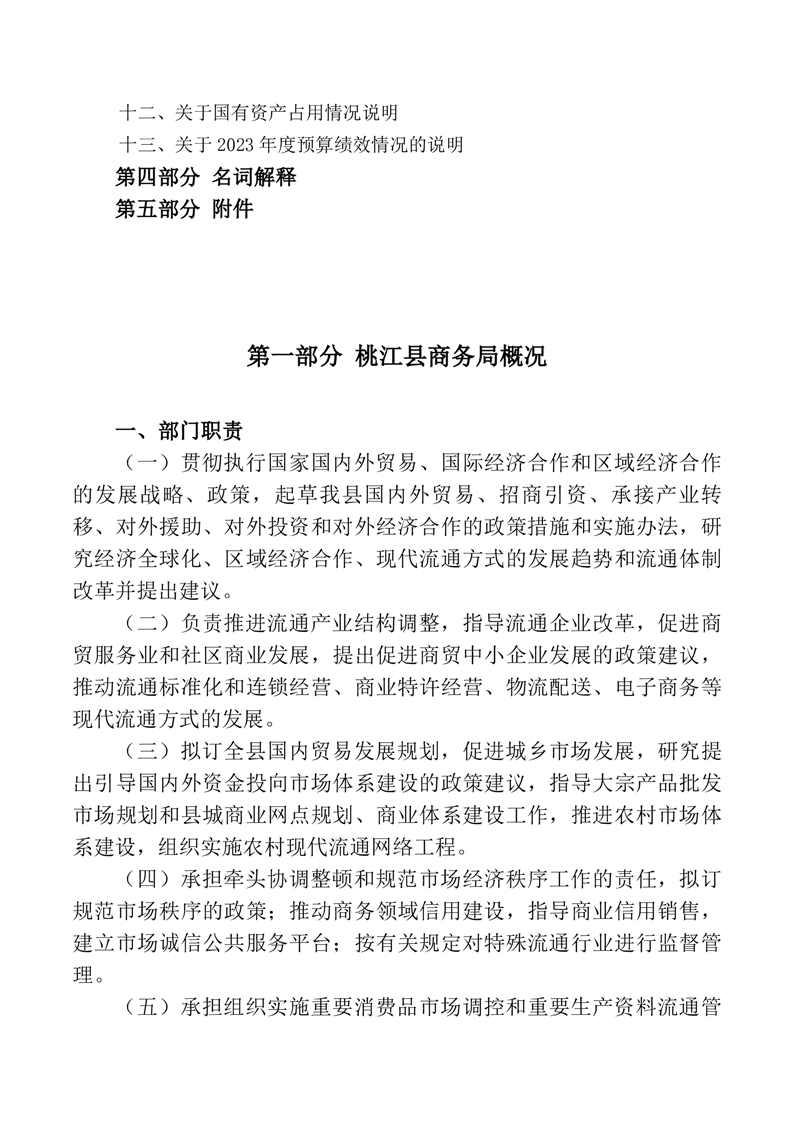 十二、关于国有资产占用情况说明

十三、关于 2023 年度预算绩效情况的说明

第四部分 名词解释

第五部分 附件

第一部分 桃江县商务局概况

一、部门职责

（一）贯彻执行国家国内外贸易、国际经济合作和区域经济合作的发展战略、政策，起草我县国内外贸易、招商引资、承接产业转移、对外援助、对外投资和对外经济合作的政策措施和实施办法，研究经济全球化、区域经济合作、现代流通方式的发展趋势和流通体制改革并提出建议。

（二）负责推进流通产业结构调整，指导流通企业改革，促进商贸服务业和社区商业发展，提出促进商贸中小企业发展的政策建议，推动流通标准化和连锁经营、商业特许经营、物流配送、电子商务等现代流通方式的发展。

（三）拟订全县国内贸易发展规划，促进城乡市场发展，研究提出引导国内外资金投向市场体系建设的政策建议，指导大宗产品批发市场规划和县城商业网点规划、商业体系建设工作，推进农村市场体系建设，组织实施农村现代流通网络工程。

（四）承担牵头协调整顿和规范市场经济秩序工作的责任，拟订规范市场秩序的政策；推动商务领域信用建设，指导商业信用销售，建立市场诚信公共服务平台；按有关规定对特殊流通行业进行监督管理。

（五）承担组织实施重要消费品市场调控和重要生产资料流通管